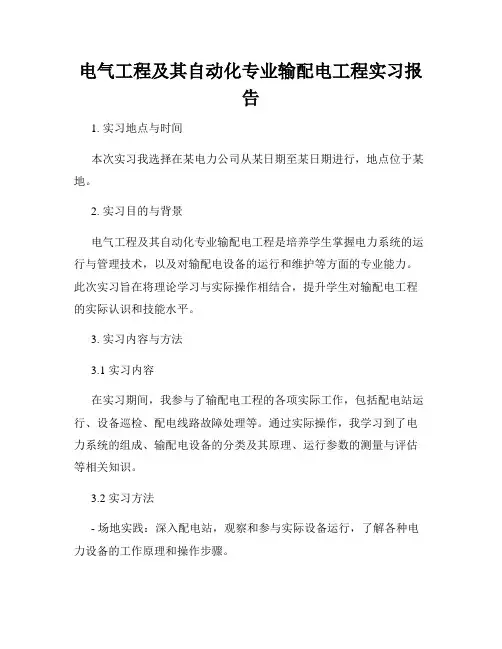 电气工程及其自动化专业输配电工程实习报告

1. 实习地点与时间

本次实习我选择在某电力公司从某日期至某日期进行，地点位于某地。

2. 实习目的与背景

电气工程及其自动化专业输配电工程是培养学生掌握电力系统的运行与管理技术，以及对输配电设备的运行和维护等方面的专业能力。此次实习旨在将理论学习与实际操作相结合，提升学生对输配电工程的实际认识和技能水平。

3. 实习内容与方法

3.1 实习内容

在实习期间，我参与了输配电工程的各项实际工作，包括配电站运行、设备巡检、配电线路故障处理等。通过实际操作，我学习到了电力系统的组成、输配电设备的分类及其原理、运行参数的测量与评估等相关知识。

3.2 实习方法

- 场地实践：深入配电站，观察和参与实际设备运行，了解各种电力设备的工作原理和操作步骤。